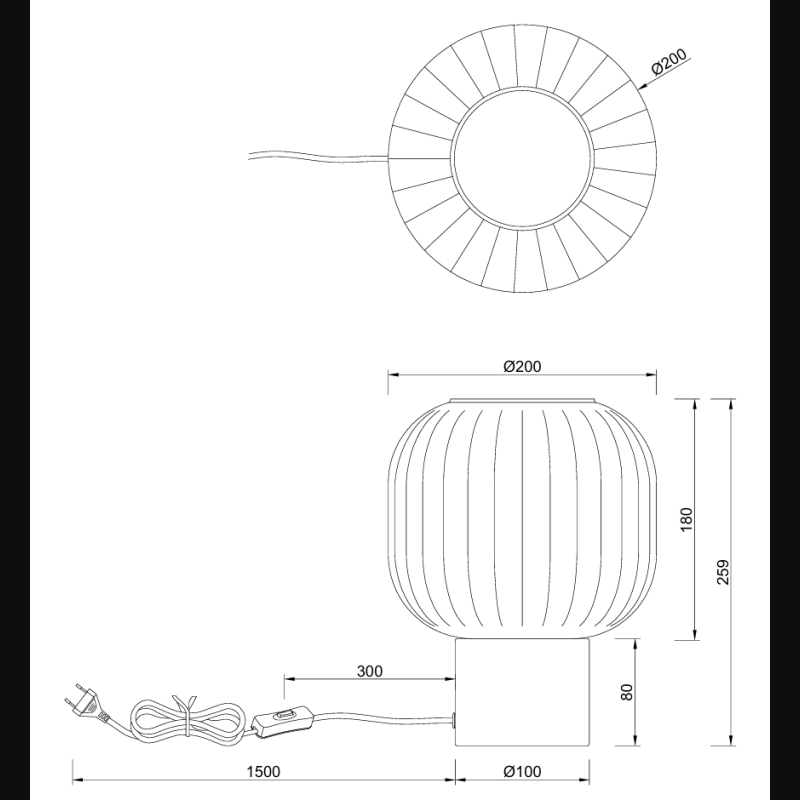 Ø200

Ø200

180

259

300

80

1500

Ø100